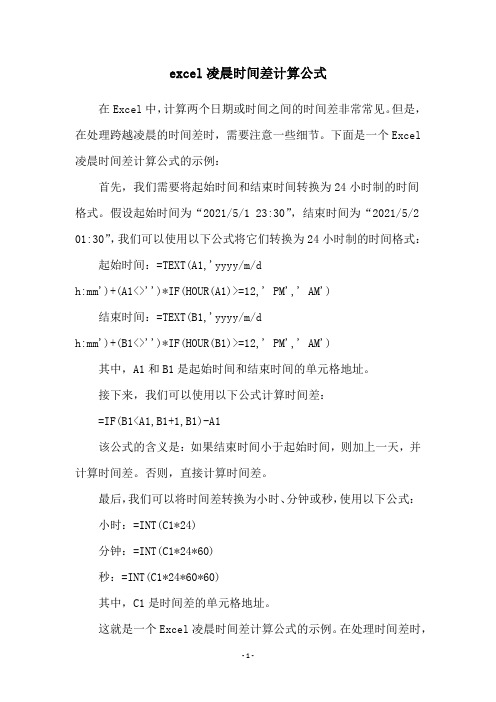 excel 凌晨时间差计算公式

在 Excel 中，计算两个日期或时间之间的时间差非常常见。但是，在处理跨越凌晨的时间差时，需要注意一些细节。下面是一个 Excel 凌晨时间差计算公式的示例：

首先，我们需要将起始时间和结束时间转换为 24 小时制的时间格式。假设起始时间为“2021/5/1 23:30”，结束时间为“2021/5/2 01:30”，我们可以使用以下公式将它们转换为 24 小时制的时间格式：

起始时间：=TEXT(A1,'yyyy/m/d h:mm')+(A1<>'')*IF(HOUR(A1)>=12,' PM',' AM')

结束时间：=TEXT(B1,'yyyy/m/d h:mm')+(B1<>'')*IF(HOUR(B1)>=12,' PM',' AM')

其中，A1 和 B1 是起始时间和结束时间的单元格地址。

接下来，我们可以使用以下公式计算时间差：

=IF(B1<A1,B1+1,B1)-A1

该公式的含义是：如果结束时间小于起始时间，则加上一天，并计算时间差。否则，直接计算时间差。

最后，我们可以将时间差转换为小时、分钟或秒，使用以下公式：

小时：=INT(C1*24)

分钟：=INT(C1*24*60)

秒：=INT(C1*24*60*60)

其中，C1 是时间差的单元格地址。

这就是一个 Excel 凌晨时间差计算公式的示例。在处理时间差时，

- 1 -